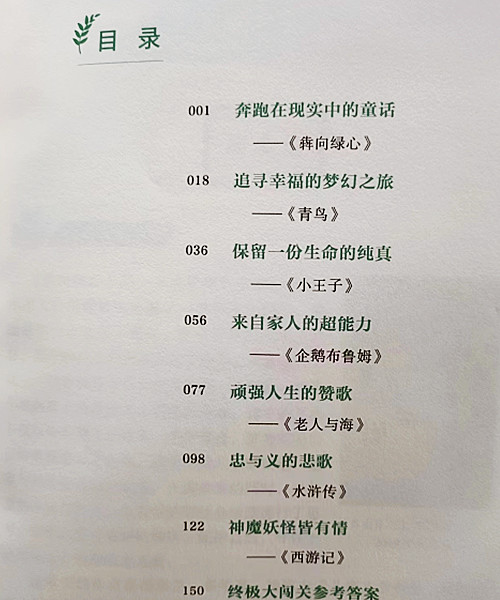 目录

001 奔跑在现实中的童话

——《犇向绿心》

018 追寻幸福的梦幻之旅

——《青鸟》

036 保留一份生命的纯真

——《小王子》

056 来自家人的超能力

——《企鹅布鲁姆》

077 顽强人生的赞歌

——《老人与海》

098 忠与义的悲歌

——《水浒传》

122 神魔妖怪皆有情

——《西游记》

150 终极大闯关参考答案